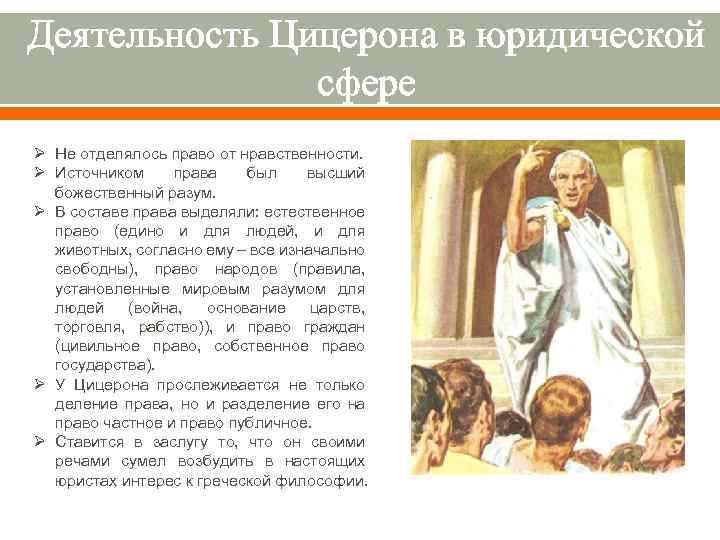 Деятельность Цицерона в юридической сфере

➢ Не отделялось право от нравственности.
➢ Источником права был высший божественный разум.
➢ В составе права выделяли: естественное право (едино и для людей, и для животных, согласно ему – все изначально свободны), право народов (правила, установленные мировым разумом для людей (война, основание царств, торговля, рабство)), и право граждан (цивильное право, собственное право государства).
➢ У Цицерона прослеживается не только деление права, но и разделение его на право частное и право публичное.
➢ Ставится в заслугу то, что он своими речами сумел возбудить в настоящих юристах интерес к греческой философии.